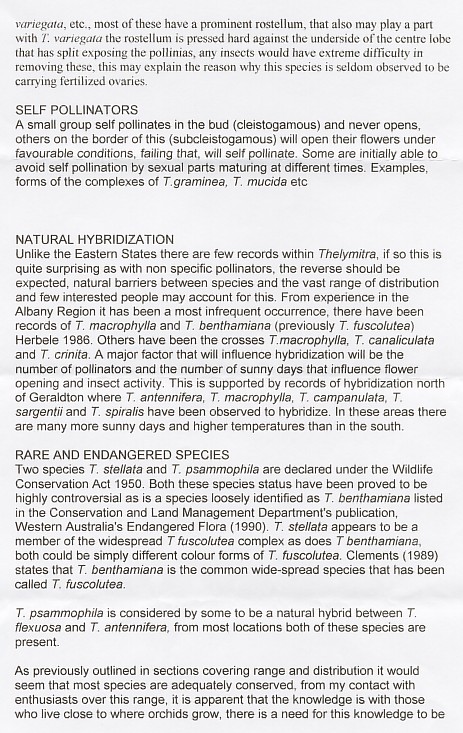 variegata, etc., most of these have a prominent rostellum, that also may play a part with T. variegata the rostellum is pressed hard against the underside of the centre lobe that has split exposing the pollinias, any insects would have extreme difficulty in removing these, this may explain the reason why this species is seldom observed to be carrying fertilized ovaries.

SELF POLLINATORS
A small group self pollinates in the bud (cleistogamous) and never opens, others on the border of this (subcleistogamous) will open their flowers under favourable conditions, failing that, will self pollinate. Some are initially able to avoid self pollination by sexual parts maturing at different times. Examples, forms of the complexes of T.graminea, T. mucida etc

NATURAL HYBRIDIZATION
Unlike the Eastern States there are few records within Thelymitra, if so this is quite surprising as with non specific pollinators, the reverse should be expected, natural barriers between species and the vast range of distribution and few interested people may account for this. From experience in the Albany Region it has been a most infrequent occurrence, there have been records of T. macrophylla and T. benthamiana (previously T. fuscolutea) Herbele 1986. Others have been the crosses T.macrophylla, T. canaliculata and T. crinita. A major factor that will influence hybridization will be the number of pollinators and the number of sunny days that influence flower opening and insect activity. This is supported by records of hybridization north of Geraldton where T. antennifera, T. macrophylla, T. campanulata, T. sargentii and T. spiralis have been observed to hybridize. In these areas there are many more sunny days and higher temperatures than in the south.

RARE AND ENDANGERED SPECIES
Two species T. stellata and T. psammophila are declared under the Wildlife Conservation Act 1950. Both these species status have been proved to be highly controversial as is a species loosely identified as T. benthamiana listed in the Conservation and Land Management Department's publication, Western Australia's Endangered Flora (1990). T. stellata appears to be a member of the widespread T fuscolutea complex as does T benthamiana, both could be simply different colour forms of T. fuscolutea. Clements (1989) states that T. benthamiana is the common wide-spread species that has been called T. fuscolutea.

T. psammophila is considered by some to be a natural hybrid between T. flexuosa and T. antennifera, from most locations both of these species are present.

As previously outlined in sections covering range and distribution it would seem that most species are adequately conserved, from my contact with enthusiasts over this range, it is apparent that the knowledge is with those who live close to where orchids grow, there is a need for this knowledge to be